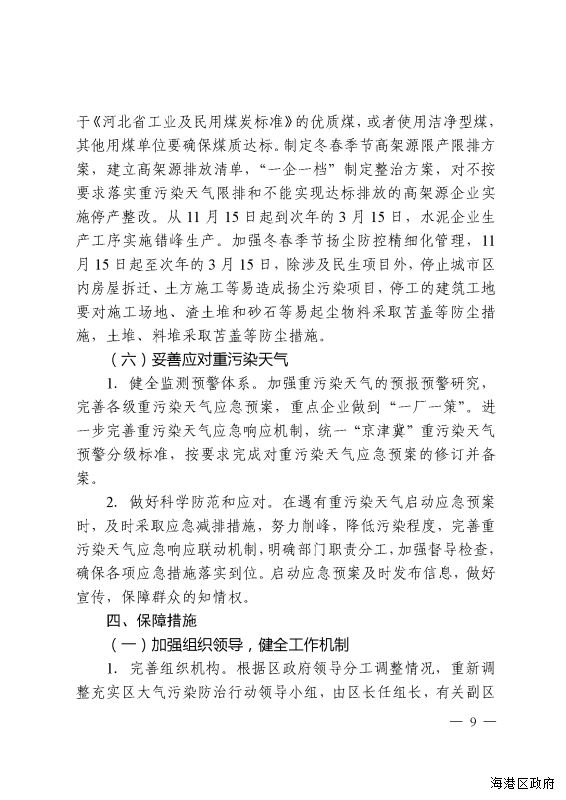 于《河北省工业及民用煤炭标准》的优质煤，或者使用洁净型煤，其他用煤单位要确保煤质达标。制定冬春季节高架源限产限排方案，建立高架源排放清单，“一企一档”制定整治方案，对不按要求落实重污染天气限排和不能实现达标排放的高架源企业实施停产整改。从11月15日起到次年的3月15日，水泥企业生产工序实施错峰生产。加强冬春季节扬尘防控精细化管理，11月15日起至次年的3月15日，除涉及民生项目外，停止城市区内房屋拆迁、土方施工等易造成扬尘污染项目，停工的建筑工地要对施工场地、渣土堆和砂石等易起尘物料采取苫盖等防尘措施，土堆、料堆采取苫盖等防尘措施。

（六）妥善应对重污染天气

1. 健全监测预警体系。加强重污染天气的预报预警研究，完善各级重污染天气应急预案，重点企业做到“一厂一策”。进一步完善重污染天气应急响应机制，统一“京津冀”重污染天气预警分级标准，按要求完成对重污染天气应急预案的修订并备案。

2. 做好科学防范和应对。在遇有重污染天气启动应急预案时，及时采取应急减排措施，努力削峰，降低污染程度，完善重污染天气应急响应联动机制，明确部门职责分工，加强督导检查，确保各项应急措施落实到位。启动应急预案及时发布信息，做好宣传，保障群众的知情权。

四、保障措施

（一）加强组织领导，健全工作机制

1. 完善组织机构。根据区政府领导分工调整情况，重新调整充实区大气污染防治行动领导小组，由区长任组长，有关副区

— 9 —

海港区政府